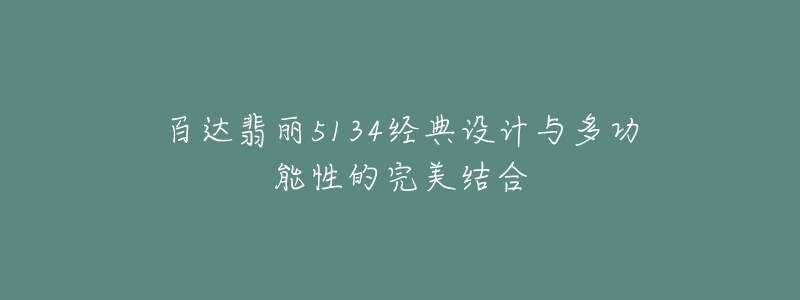 百达翡丽5134经典设计与多功能性的完美结合